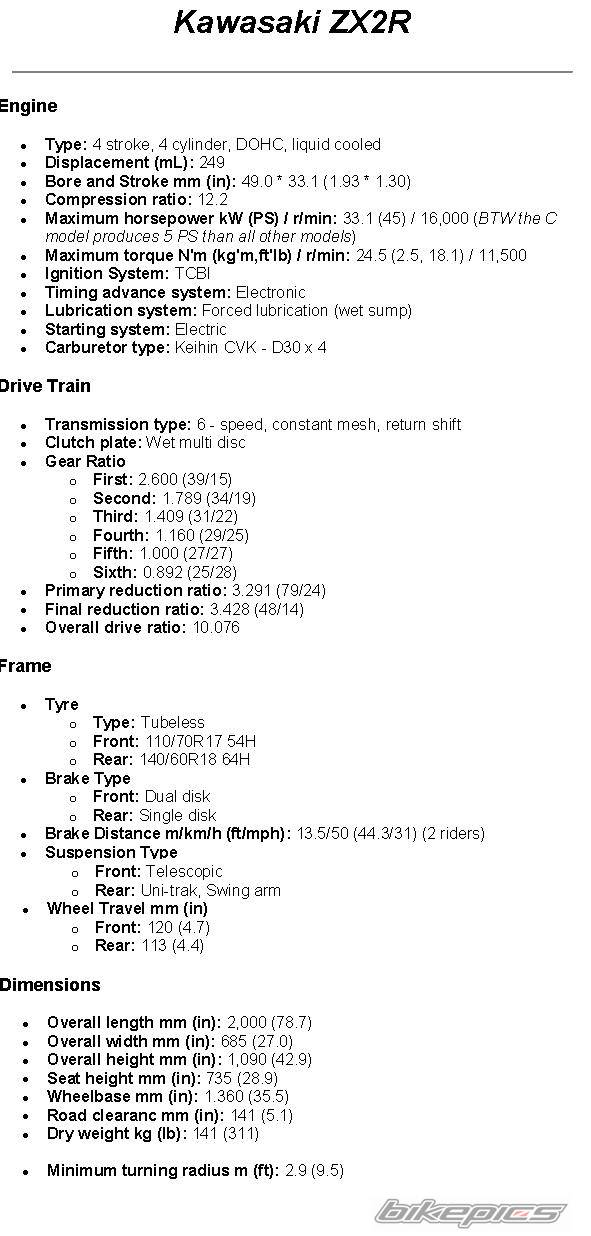 Kawasaki ZX2R

Engine

- Type: 4 stroke, 4 cylinder, DOHC, liquid cooled
- Displacement (mL): 249
- Bore and Stroke mm (in): 49.0 * 33.1 (1.93 * 1.30)
- Compression ratio: 12.2
- Maximum horsepower kW (PS) / r/min: 33.1 (45) / 16,000 (BTW the C model produces 5 PS than all other models)
- Maximum torque N'm (kg'm,ft'lb) / r/min: 24.5 (2.5, 18.1) / 11,500
- Ignition System: TCBI
- Timing advance system: Electronic
- Lubrication system: Forced lubrication (wet sump)
- Starting system: Electric
- Carburetor type: Keihin CVK - D30 x 4

Drive Train

- Transmission type: 6 - speed, constant mesh, return shift
- Clutch plate: Wet multi disc
- Gear Ratio
  - First: 2.600 (39/15)
  - Second: 1.789 (34/19)
  - Third: 1.409 (31/22)
  - Fourth: 1.160 (29/25)
  - Fifth: 1.000 (27/27)
  - Sixth: 0.892 (25/28)
- Primary reduction ratio: 3.291 (79/24)
- Final reduction ratio: 3.428 (48/14)
- Overall drive ratio: 10.076

Frame

- Tyre
  - Type: Tubeless
  - Front: 110/70R17 54H
  - Rear: 140/60R18 64H
- Brake Type
  - Front: Dual disk
  - Rear: Single disk
- Brake Distance m/km/h (ft/mph): 13.5/50 (44.3/31) (2 riders)
- Suspension Type
  - Front: Telescopic
  - Rear: Uni-trak, Swing arm
- Wheel Travel mm (in)
  - Front: 120 (4.7)
  - Rear: 113 (4.4)

Dimensions

- Overall length mm (in): 2,000 (78.7)
- Overall width mm (in): 685 (27.0)
- Overall height mm (in): 1,090 (42.9)
- Seat height mm (in): 735 (28.9)
- Wheelbase mm (in): 1.360 (35.5)
- Road clearanc mm (in): 141 (5.1)
- Dry weight kg (lb): 141 (311)

- Minimum turning radius m (ft): 2.9 (9.5)

bikepics